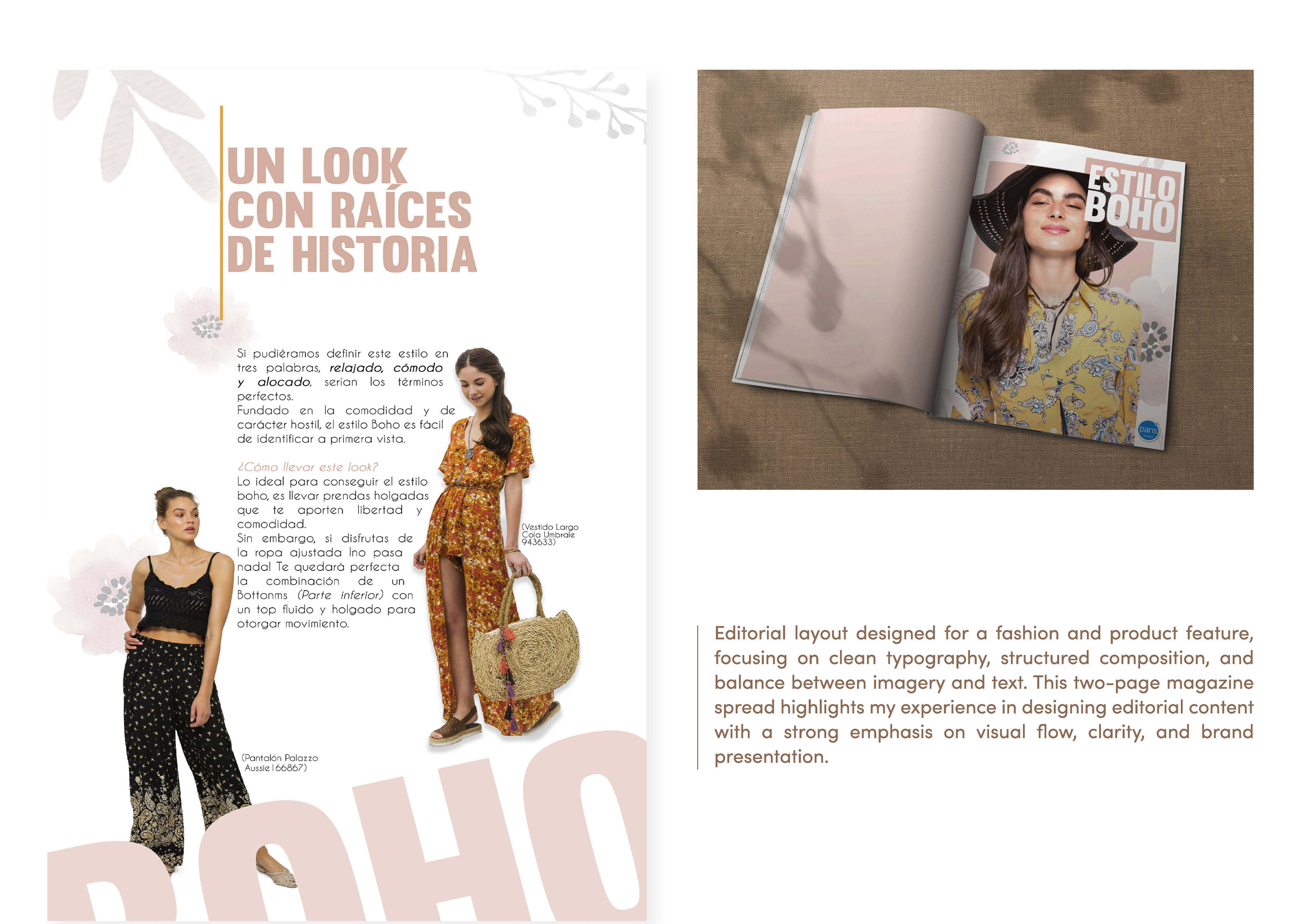 UN LOOK
CON RAÍCES
DE HISTORIA

Si pudiéramos definir este estilo en tres palabras, relajado, cómodo y alocado, serían los términos perfectos.
Fundado en la comodidad y de carácter hostil, el estilo Boho es fácil de identificar a primera vista.

¿Cómo llevar este look?
Lo ideal para conseguir el estilo boho, es llevar prendas holgadas que te aporten libertad y comodidad.
Sin embargo, si disfrutas de la ropa ajustada ¡no pasa nada! Te quedará perfecta la combinación de un Bottonms (Parte inferior) con un top fluido y holgado para otorgar movimiento.

(Vestido Largo Cola Umbrale 943633)

(Pantalón Palazzo Aussie 166867)

BOHO

ESTILO BOHO

paris

Editorial layout designed for a fashion and product feature, focusing on clean typography, structured composition, and balance between imagery and text. This two-page magazine spread highlights my experience in designing editorial content with a strong emphasis on visual flow, clarity, and brand presentation.